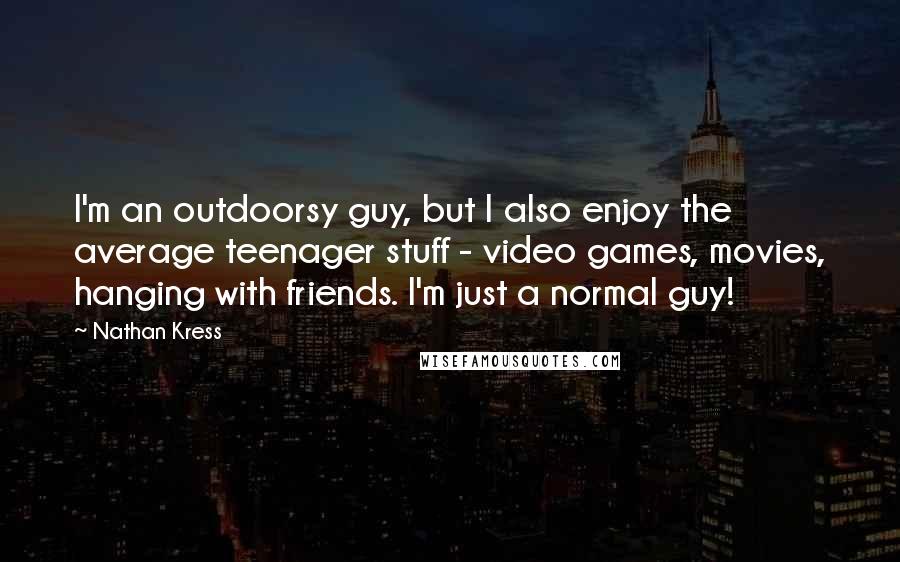 I'm an outdoorsy guy, but I also enjoy the average teenager stuff - video games, movies, hanging with friends. I'm just a normal guy!

~ Nathan Kress

WISEFAMOUSQUOTES.COM